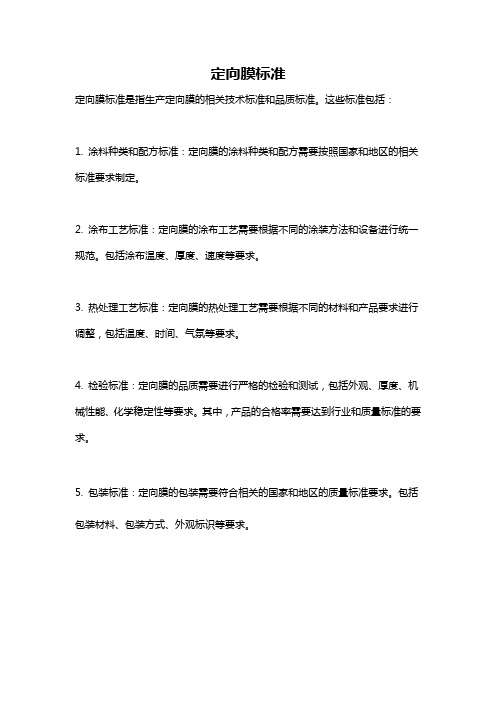 定向膜标准

定向膜标准是指生产定向膜的相关技术标准和品质标准。这些标准包括：

1. 涂料种类和配方标准：定向膜的涂料种类和配方需要按照国家和地区的相关标准要求制定。

2. 涂布工艺标准：定向膜的涂布工艺需要根据不同的涂装方法和设备进行统一规范。包括涂布温度、厚度、速度等要求。

3. 热处理工艺标准：定向膜的热处理工艺需要根据不同的材料和产品要求进行调整，包括温度、时间、气氛等要求。

4. 检验标准：定向膜的品质需要进行严格的检验和测试，包括外观、厚度、机械性能、化学稳定性等要求。其中，产品的合格率需要达到行业和质量标准的要求。

5. 包装标准：定向膜的包装需要符合相关的国家和地区的质量标准要求。包括包装材料、包装方式、外观标识等要求。